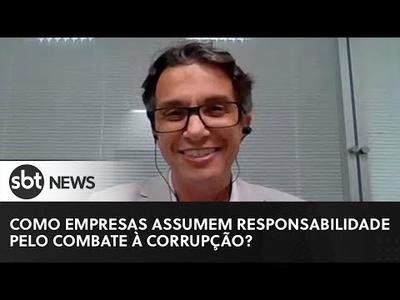 sbt NEWS

COMO EMPRESAS ASSUMEM RESPONSABILIDADE PELO COMBATE À CORRUPÇÃO?